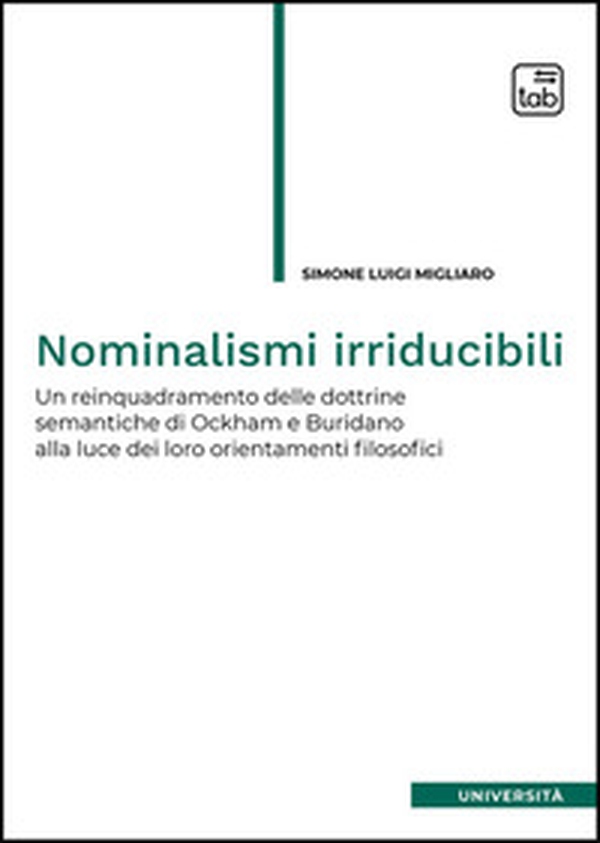 tab

SIMONE LUIGI MIGLIARO

Nominalismi irriducibili

Un reinquadramento delle dottrine semantiche di Ockham e Buridano alla luce dei loro orientamenti filosofici

UNIVERSITÀ